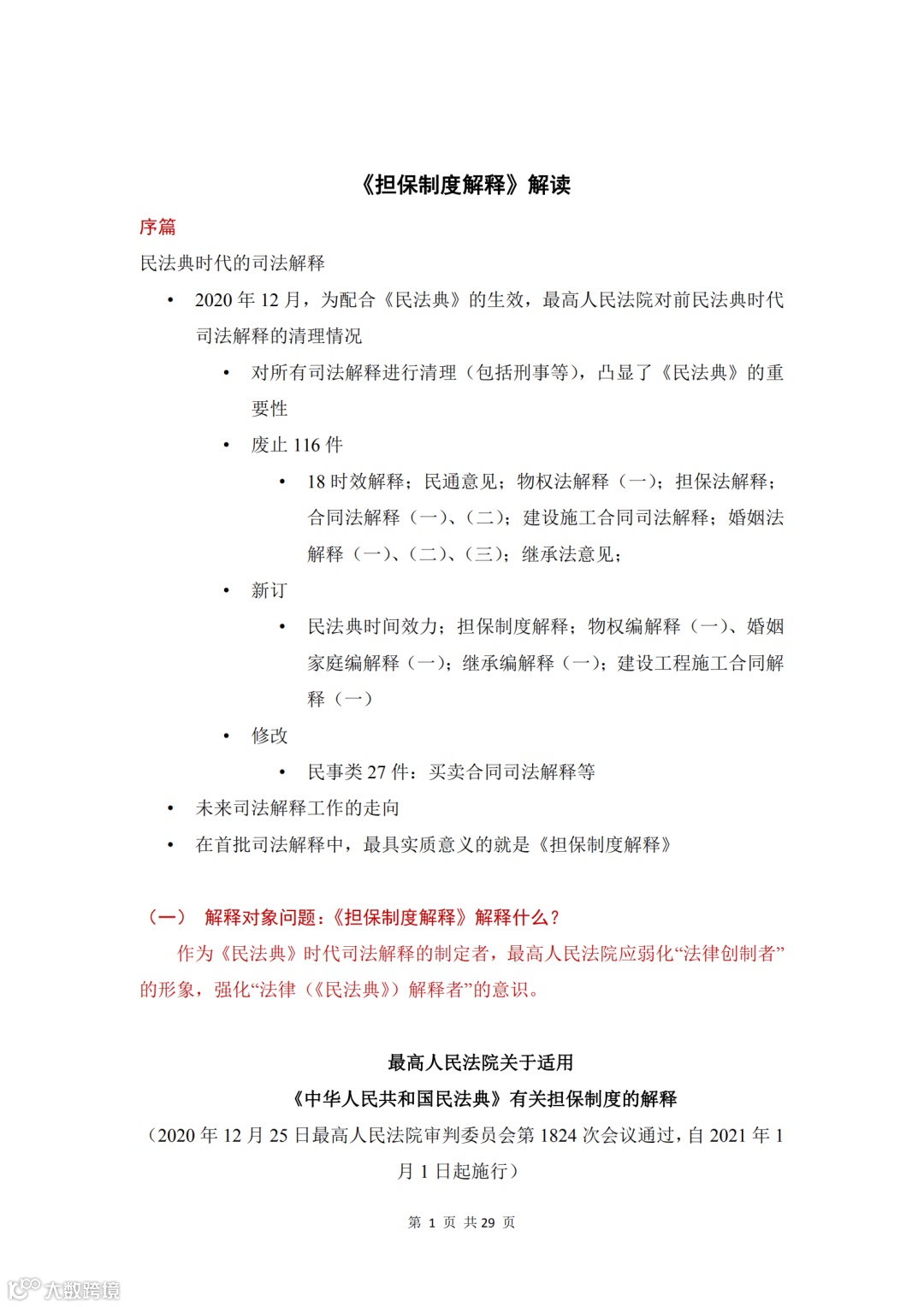 《担保制度解释》解读

序篇

民法典时代的司法解释

• 2020 年 12 月，为配合《民法典》的生效，最高人民法院对前民法典时代司法解释的清理情况

• 对所有司法解释进行清理（包括刑事等），凸显了《民法典》的重要性

• 废止 116 件

• 18 时效解释；民通意见；物权法解释（一）；担保法解释；合同法解释（一）、（二）；建设施工合同司法解释；婚姻法解释（一）、（二）、（三）；继承法意见；

• 新订

• 民法典时间效力；担保制度解释；物权编解释（一）、婚姻家庭编解释（一）；继承编解释（一）；建设工程施工合同解释（一）

• 修改

• 民事类 27 件：买卖合同司法解释等

• 未来司法解释工作的走向

• 在首批司法解释中，最具实质意义的就是《担保制度解释》

（一） 解释对象问题：《担保制度解释》解释什么？

作为《民法典》时代司法解释的制定者，最高人民法院应弱化“法律创制者”的形象，强化“法律（《民法典》）解释者”的意识。

最高人民法院关于适用

《中华人民共和国民法典》有关担保制度的解释

（2020 年 12 月 25 日最高人民法院审判委员会第 1824 次会议通过，自 2021 年 1 月 1 日起施行）

第 1 页 共 29 页

大数跨境